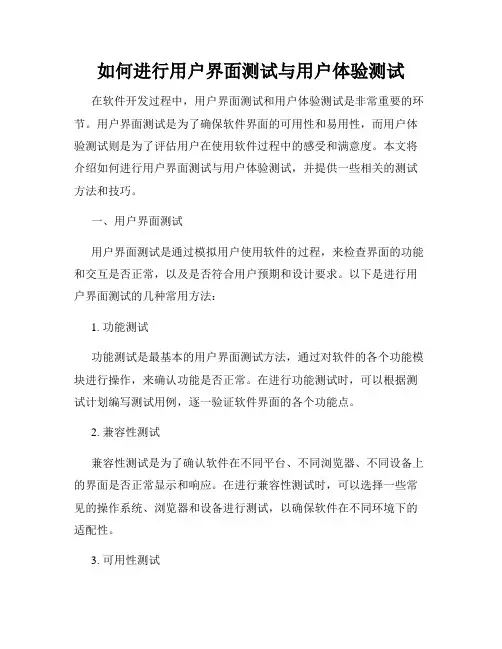 如何进行用户界面测试与用户体验测试

在软件开发过程中，用户界面测试和用户体验测试是非常重要的环节。用户界面测试是为了确保软件界面的可用性和易用性，而用户体验测试则是为了评估用户在使用软件过程中的感受和满意度。本文将介绍如何进行用户界面测试与用户体验测试，并提供一些相关的测试方法和技巧。

一、用户界面测试

用户界面测试是通过模拟用户使用软件的过程，来检查界面的功能和交互是否正常，以及是否符合用户预期和设计要求。以下是进行用户界面测试的几种常用方法：

1. 功能测试

功能测试是最基本的用户界面测试方法，通过对软件的各个功能模块进行操作，来确认功能是否正常。在进行功能测试时，可以根据测试计划编写测试用例，逐一验证软件界面的各个功能点。

2. 兼容性测试

兼容性测试是为了确认软件在不同平台、不同浏览器、不同设备上的界面是否正常显示和响应。在进行兼容性测试时，可以选择一些常见的操作系统、浏览器和设备进行测试，以确保软件在不同环境下的适配性。

3. 可用性测试